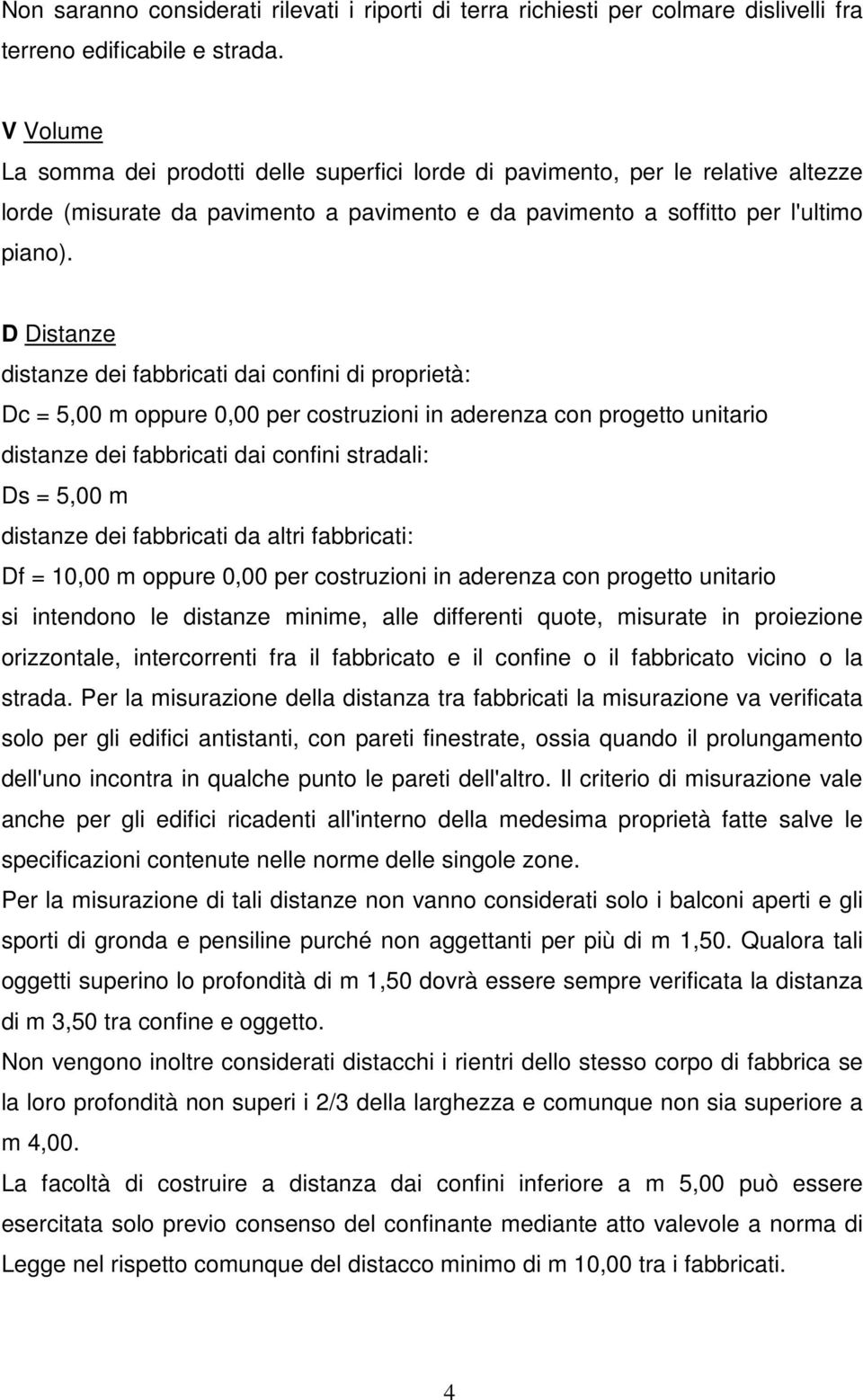 Non saranno considerati rilevati i riporti di terra richiesti per colmare dislivelli fra terreno edificabile e strada.

V Volume
La somma dei prodotti delle superfici lorde di pavimento, per le relative altezze lorde (misurate da pavimento a pavimento e da pavimento a soffitto per l'ultimo piano).

D Distanze
distanze dei fabbricati dai confini di proprietà:
Dc = 5,00 m oppure 0,00 per costruzioni in aderenza con progetto unitario
distanze dei fabbricati dai confini stradali:
Ds = 5,00 m
distanze dei fabbricati da altri fabbricati:
Df = 10,00 m oppure 0,00 per costruzioni in aderenza con progetto unitario
si intendono le distanze minime, alle differenti quote, misurate in proiezione orizzontale, intercorrenti fra il fabbricato e il confine o il fabbricato vicino o la strada. Per la misurazione della distanza tra fabbricati la misurazione va verificata solo per gli edifici antistanti, con pareti finestrate, ossia quando il prolungamento dell'uno incontra in qualche punto le pareti dell'altro. Il criterio di misurazione vale anche per gli edifici ricadenti all'interno della medesima proprietà fatte salve le specificazioni contenute nelle norme delle singole zone.
Per la misurazione di tali distanze non vanno considerati solo i balconi aperti e gli sporti di gronda e pensiline purché non aggettanti per più di m 1,50. Qualora tali oggetti superino lo profondità di m 1,50 dovrà essere sempre verificata la distanza di m 3,50 tra confine e oggetto.
Non vengono inoltre considerati distacchi i rientri dello stesso corpo di fabbrica se la loro profondità non superi i 2/3 della larghezza e comunque non sia superiore a m 4,00.
La facoltà di costruire a distanza dai confini inferiore a m 5,00 può essere esercitata solo previo consenso del confinante mediante atto valevole a norma di Legge nel rispetto comunque del distacco minimo di m 10,00 tra i fabbricati.

4